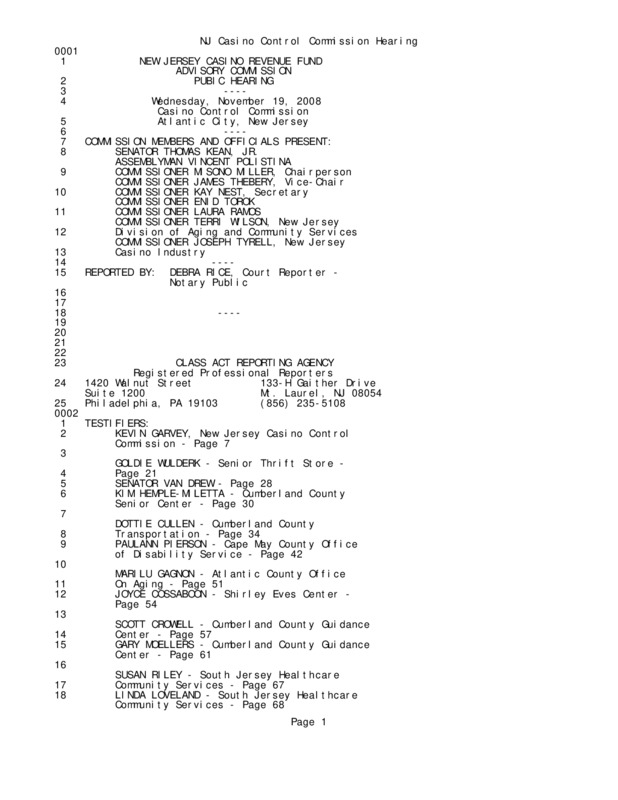 NJ Casino Control Commission Hearing

0001
1 NEW JERSEY CASINO REVENUE FUND ADVISORY COMMISSION
2 PUBIC HEARING
3 ----
4 Wednesday, November 19, 2008 Casino Control Commission
5 Atlantic City, New Jersey
6 ----
7 COMMISSION MEMBERS AND OFFICIALS PRESENT:
8 SENATOR THOMAS KEAN, JR. ASSEMBLYMAN VINCENT POLISTINA
9 COMMISSIONER MISONO MILLER, Chairperson COMMISSIONER JAMES THEBERY, Vice-Chair
10 COMMISSIONER KAY NEST, Secretary COMMISSIONER ENID TOROK
11 COMMISSIONER LAURA RAMOS COMMISSIONER TERRI WILSON, New Jersey
12 Division of Aging and Community Services COMMISSIONER JOSEPH TYRELL, New Jersey
13 Casino Industry
14 ----
15 REPORTED BY: DEBRA RICE, Court Reporter - Notary Public
16
17
18 ----
19
20
21
22
23 CLASS ACT REPORTING AGENCY Registered Professional Reporters
24 1420 Walnut Street 133-H Gaither Drive Suite 1200 Mt. Laurel, NJ 08054
25 Philadelphia, PA 19103 (856) 235-5108

0002
1 TESTIFIERS:
2 KEVIN GARVEY, New Jersey Casino Control Commission - Page 7
3 GOLDIE WULDERK - Senior Thrift Store -
4 Page 21
5 SENATOR VAN DREW - Page 28
6 KIM HEMPLE-MILETTA - Cumberland County Senior Center - Page 30
7 DOTTIE CULLEN - Cumberland County
8 Transportation - Page 34
9 PAULANN PIERSON - Cape May County Office of Disability Service - Page 42
10 MARILU GAGNON - Atlantic County Office
11 On Aging - Page 51
12 JOYCE COSSABOON - Shirley Eves Center - Page 54
13 SCOTT CROWELL - Cumberland County Guidance
14 Center - Page 57
15 GARY MOELLERS - Cumberland County Guidance Center - Page 61
16 SUSAN RILEY - South Jersey Healthcare
17 Community Services - Page 67
18 LINDA LOVELAND - South Jersey Healthcare Community Services - Page 68

Page 1